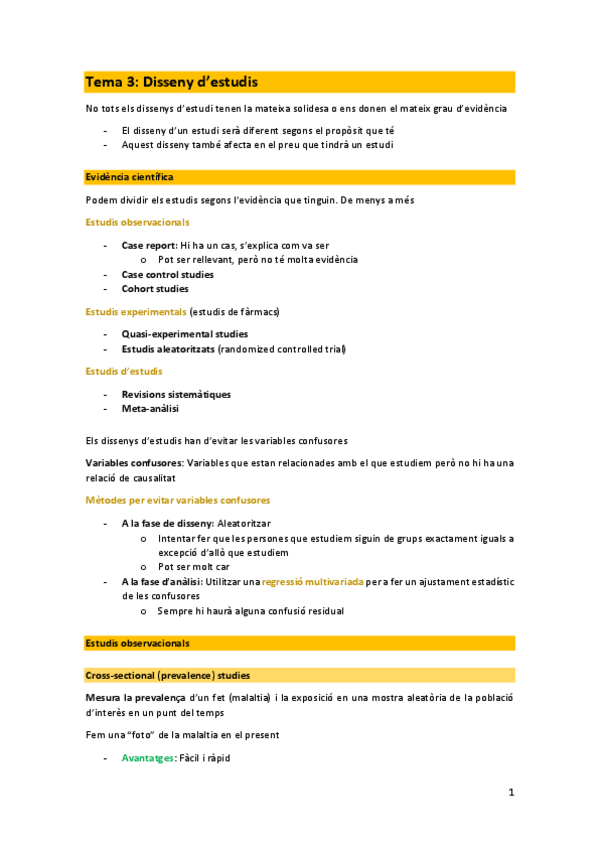 Tema 3: Disseny d'estudis

No tots els dissenys d'estudi tenen la mateixa solidesa o ens donen el mateix grau d'evidència

- El disseny d'un estudi serà diferent segons el propòsit que té
- Aquest disseny també afecta en el preu que tindrà un estudi

Evidència científica

Podem dividir els estudis segons l'evidència que tinguin. De menys a més

Estudis observacionals

- Case report: Hi ha un cas, s'explica com va ser
  o Pot ser rellevant, però no té molta evidència
- Case control studies
- Cohort studies

Estudis experimentals (estudis de fàrmacs)

- Quasi-experimental studies
- Estudis aleatoritzats (randomized controlled trial)

Estudis d'estudis

- Revisions sistemàtiques
- Meta-anàlisi

Els dissenys d'estudis han d'evitar les variables confusores

Variables confusores: Variables que estan relacionades amb el que estudiem però no hi ha una relació de causalitat

Mètodes per evitar variables confusores

- A la fase de disseny: Aleatoritzar
  o Intentar fer que les persones que estudiem siguin de grups exactament iguals a excepció d'allò que estudiem
  o Pot ser molt car
- A la fase d'anàlisi: Utilitzar una regressió multivariada per a fer un ajustament estadístic de les confusores
  o Sempre hi haurà alguna confusió residual

Estudis observacionals

Cross-sectional (prevalence) studies

Mesura la prevalença d'un fet (malaltia) i la exposició en una mostra aleatòria de la població d'interès en un punt del temps

Fem una "foto" de la malaltia en el present

- Avantatges: Fàcil i ràpid

1